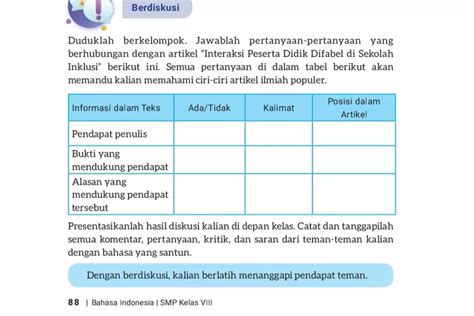 Berdiskusi

Duduklah berkelompok. Jawablah pertanyaan-pertanyaan yang berhubungan dengan artikel "Interaksi Peserta Didik Difabel di Sekolah Inklusi" berikut ini. Semua pertanyaan di dalam tabel berikut akan memandu kalian memahami ciri-ciri artikel ilmiah populer.

| Informasi dalam Teks | Ada/Tidak | Kalimat | Posisi dalam Artikel |
|---|---|---|---|
| Pendapat penulis | | | |
| Bukti yang mendukung pendapat | | | |
| Alasan yang mendukung pendapat tersebut | | | |

Presentasikanlah hasil diskusi kalian di depan kelas. Catat dan tanggapilah semua komentar, pertanyaan, kritik, dan saran dari teman-teman kalian dengan bahasa yang santun.

Dengan berdiskusi, kalian berlatih menanggapi pendapat teman.

88 | Bahasa Indonesia | SMP Kelas VIII